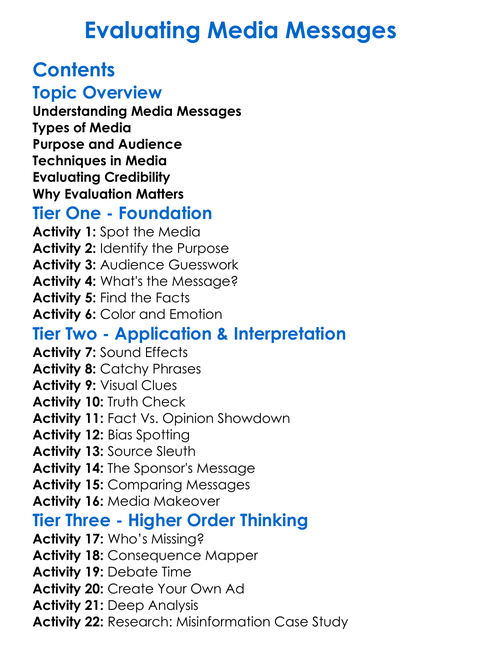 Evaluating Media Messages

Contents

Topic Overview

Understanding Media Messages
Types of Media
Purpose and Audience
Techniques in Media
Evaluating Credibility
Why Evaluation Matters

Tier One - Foundation

Activity 1: Spot the Media
Activity 2: Identify the Purpose
Activity 3: Audience Guesswork
Activity 4: What's the Message?
Activity 5: Find the Facts
Activity 6: Color and Emotion

Tier Two - Application & Interpretation

Activity 7: Sound Effects
Activity 8: Catchy Phrases
Activity 9: Visual Clues
Activity 10: Truth Check
Activity 11: Fact Vs. Opinion Showdown
Activity 12: Bias Spotting
Activity 13: Source Sleuth
Activity 14: The Sponsor's Message
Activity 15: Comparing Messages
Activity 16: Media Makeover

Tier Three - Higher Order Thinking

Activity 17: Who's Missing?
Activity 18: Consequence Mapper
Activity 19: Debate Time
Activity 20: Create Your Own Ad
Activity 21: Deep Analysis
Activity 22: Research: Misinformation Case Study